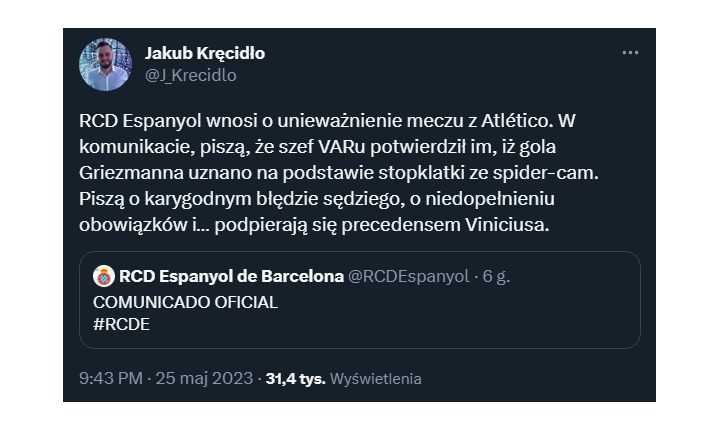 Jakub Kręcidło
@J_Krecidlo

RCD Espanyol wnosi o unieważnienie meczu z Atlético. W komunikacie, piszą, że szef VARu potwierdził im, iż gola Griezmanna uznano na podstawie stopklatki ze spider-cam. Piszą o karygodnym błędzie sędziego, o niedopełnieniu obowiązków i... podpierają się precedensem Viniciusa.

RCD Espanyol de Barcelona @RCDEspanyol · 6 g.
COMUNICADO OFICIAL
#RCDE

9:43 PM · 25 maj 2023 · 31,4 tys. Wyświetlenia